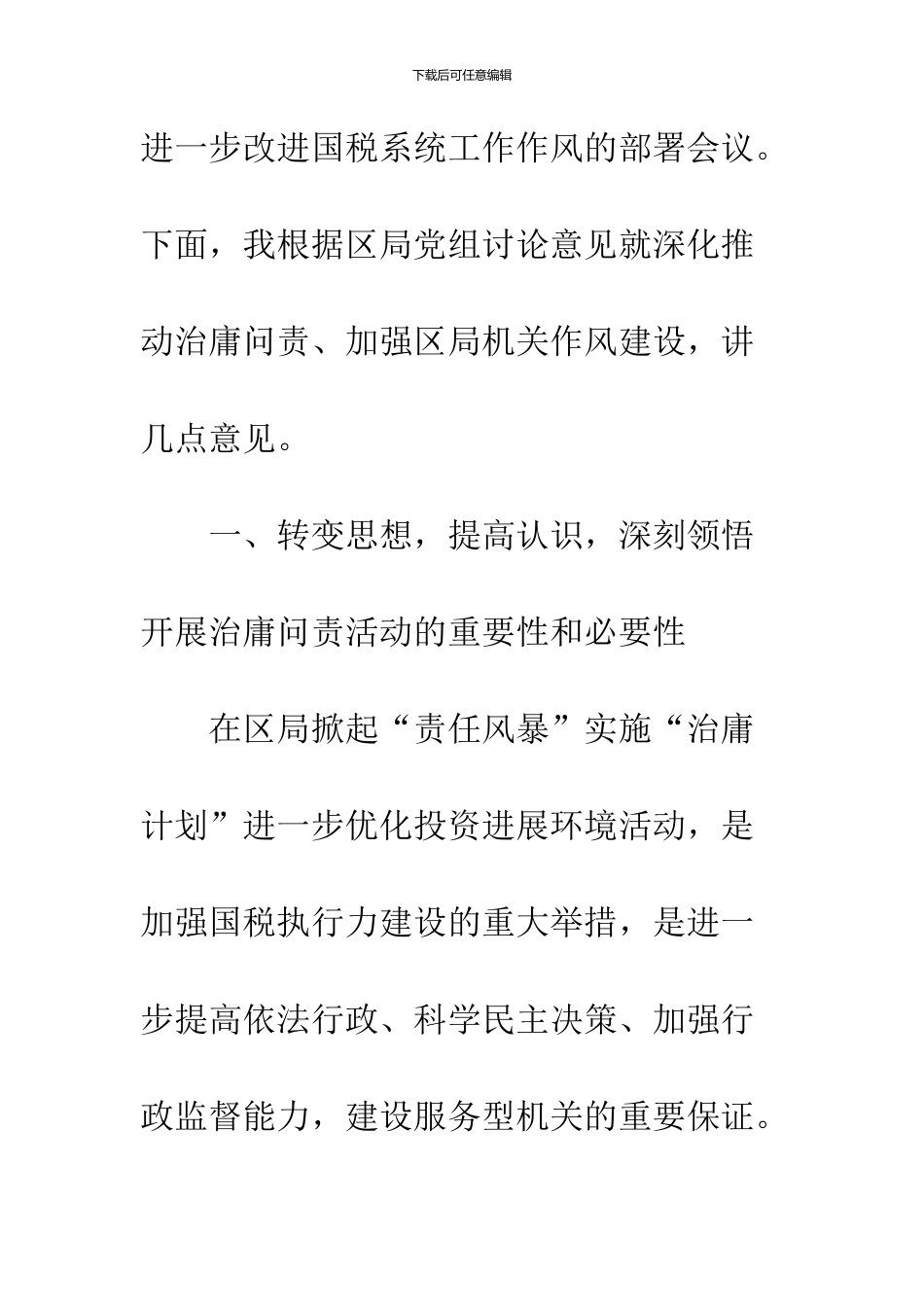 下载后可任意编辑

进一步改进国税系统工作作风的部署会议。下面，我根据区局党组讨论意见就深化推动治庸问责、加强区局机关作风建设，讲几点意见。

一、转变思想，提高认识，深刻领悟开展治庸问责活动的重要性和必要性

在区局掀起“责任风暴”实施“治庸计划”进一步优化投资进展环境活动，是加强国税执行力建设的重大举措，是进一步提高依法行政、科学民主决策、加强行政监督能力，建设服务型机关的重要保证。